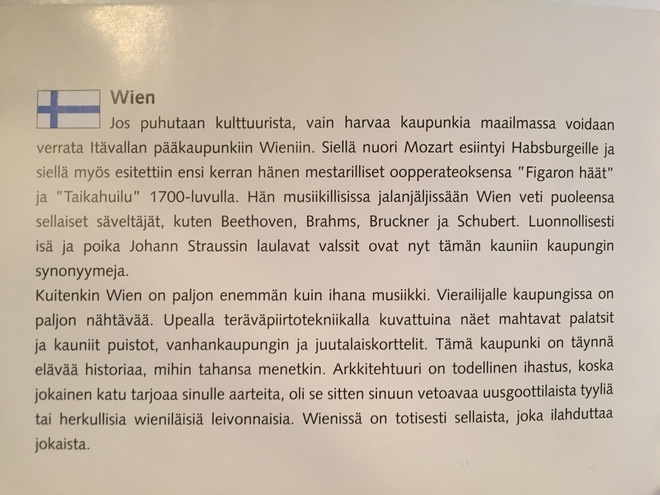 Wien
Jos puhutaan kulttuurista, vain harvaa kaupunkia maailmassa voidaan verrata Itävallan pääkaupunkiin Wieniin. Siellä nuori Mozart esiintyi Habsburgeille ja siellä myös esitettiin ensi kerran hänen mestarilliset oopperateoksensa "Figaron häät" ja "Taikahuilu" 1700-luvulla. Hän musiikillisissa jalanjäljissään Wien veti puoleensa sellaiset säveltäjät, kuten Beethoven, Brahms, Bruckner ja Schubert. Luonnollisesti isä ja poika Johann Straussin laulavat valssit ovat nyt tämän kauniin kaupungin synonyymeja.
Kuitenkin Wien on paljon enemmän kuin ihana musiikki. Vierailijalle kaupungissa on paljon nähtävää. Upealla teräväpiirtotekniikalla kuvattuina näet mahtavat palatsit ja kauniit puistot, vanhankaupungin ja juutalaiskorttelit. Tämä kaupunki on täynnä elävää historiaa, mihin tahansa menetkin. Arkkitehtuuri on todellinen ihastus, koska jokainen katu tarjoaa sinulle aarteita, oli se sitten sinuun vetoavaa uusgoottilaista tyyliä tai herkullisia wieniläisiä leivonnaisia. Wienissä on totisesti sellaista, joka ilahduttaa jokaista.